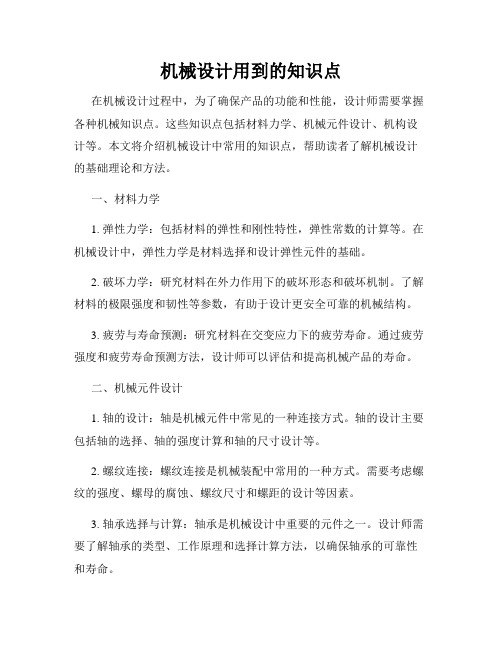 机械设计用到的知识点

在机械设计过程中，为了确保产品的功能和性能，设计师需要掌握各种机械知识点。这些知识点包括材料力学、机械元件设计、机构设计等。本文将介绍机械设计中常用的知识点，帮助读者了解机械设计的基础理论和方法。

一、材料力学

1. 弹性力学：包括材料的弹性和刚性特性，弹性常数的计算等。在机械设计中，弹性力学是材料选择和设计弹性元件的基础。

2. 破坏力学：研究材料在外力作用下的破坏形态和破坏机制。了解材料的极限强度和韧性等参数，有助于设计更安全可靠的机械结构。

3. 疲劳与寿命预测：研究材料在交变应力下的疲劳寿命。通过疲劳强度和疲劳寿命预测方法，设计师可以评估和提高机械产品的寿命。

二、机械元件设计

1. 轴的设计：轴是机械元件中常见的一种连接方式。轴的设计主要包括轴的选择、轴的强度计算和轴的尺寸设计等。

2. 螺纹连接：螺纹连接是机械装配中常用的一种方式。需要考虑螺纹的强度、螺母的腐蚀、螺纹尺寸和螺距的设计等因素。

3. 轴承选择与计算：轴承是机械设计中重要的元件之一。设计师需要了解轴承的类型、工作原理和选择计算方法，以确保轴承的可靠性和寿命。